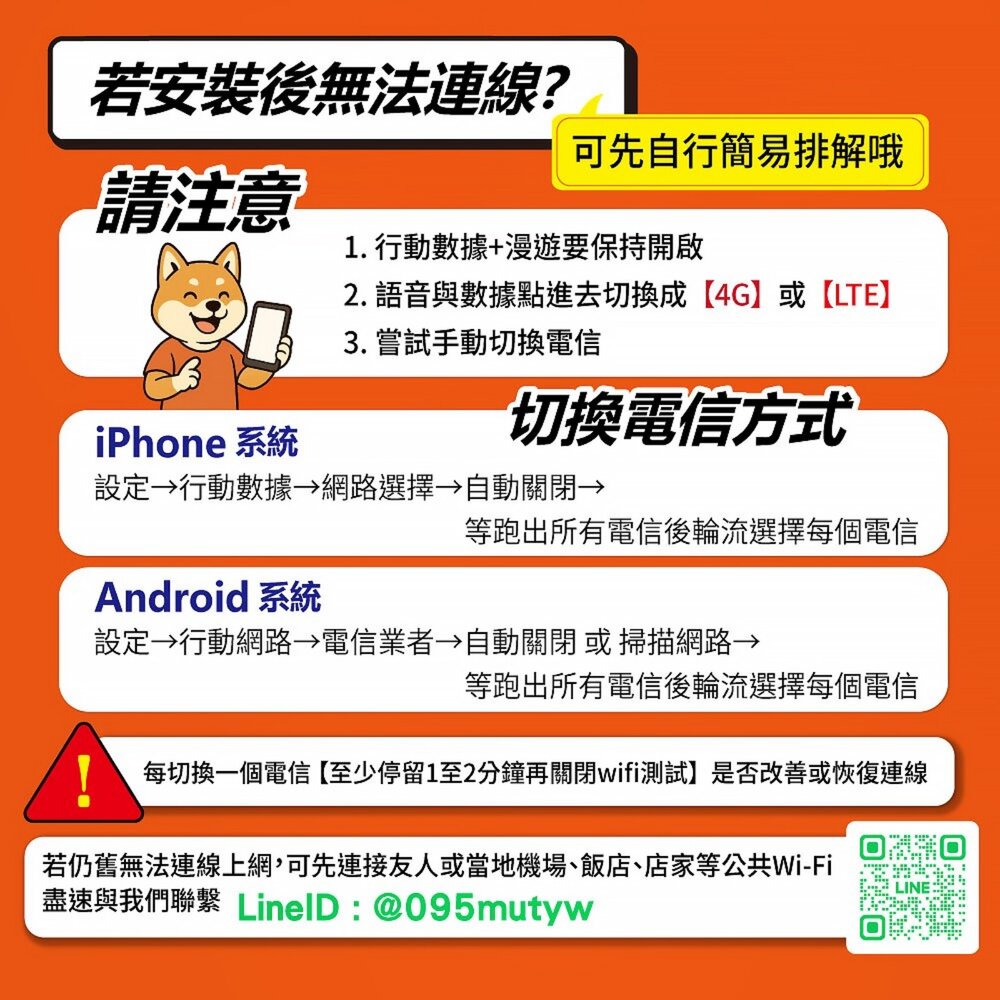 若安裝後無法連線?

可先自行簡易排解哦

請注意

1. 行動數據+漫遊要保持開啟
2. 語音與數據點進去切換成【4G】或【LTE】
3. 嘗試手動切換電信

切換電信方式

iPhone 系統
設定→行動數據→網路選擇→自動關閉→
等跑出所有電信後輪流選擇每個電信

Android 系統
設定→行動網路→電信業者→自動關閉 或 掃描網路→
等跑出所有電信後輪流選擇每個電信

!

每切換一個電信【至少停留1至2分鐘再關閉wifi測試】是否改善或恢復連線

若仍舊無法連線上網,可先連接友人或當地機場、飯店、店家等公共Wi-Fi
盡速與我們聯繫 LineID：@095mutyw

LINE